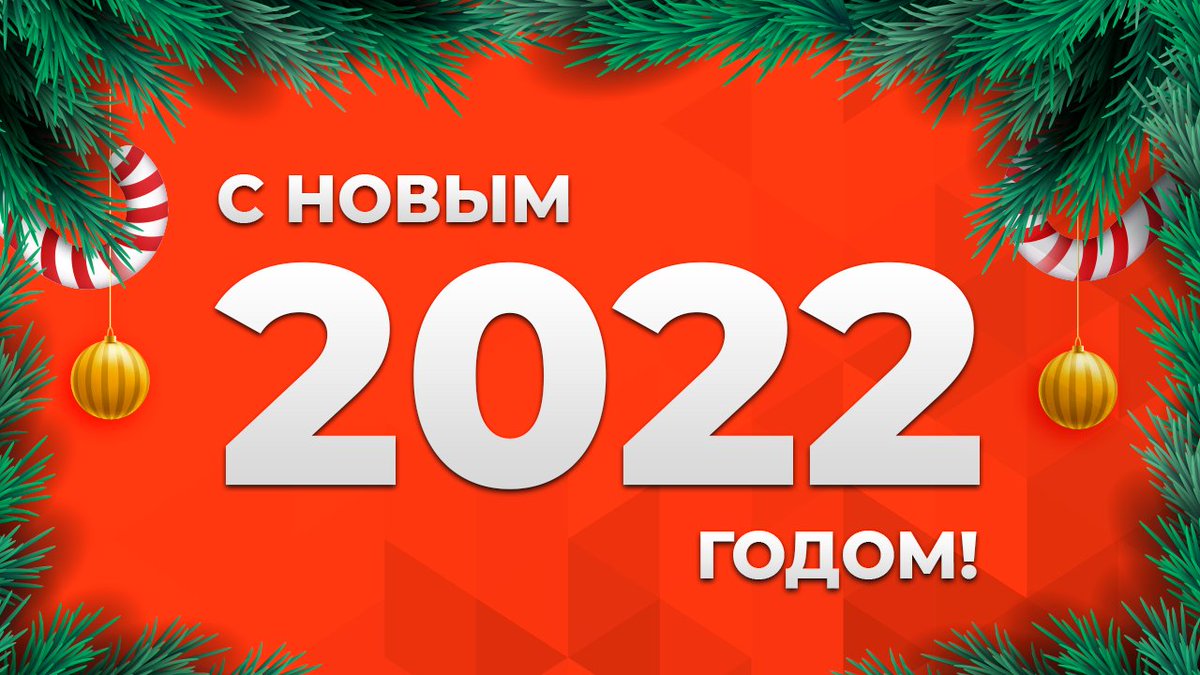 С НОВЫМ
2022
ГОДОМ!